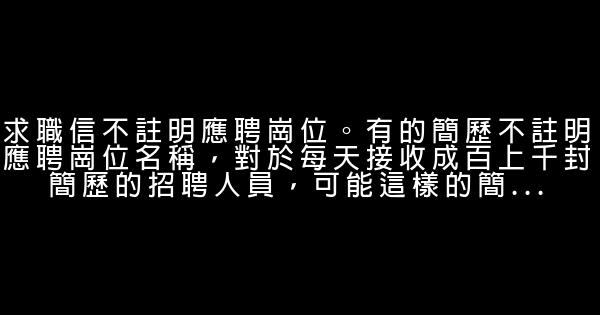 求職信不註明應聘崗位。有的簡歷不註明應聘崗位名稱，對於每天接收成百上千封簡歷的招聘人員，可能這樣的簡...